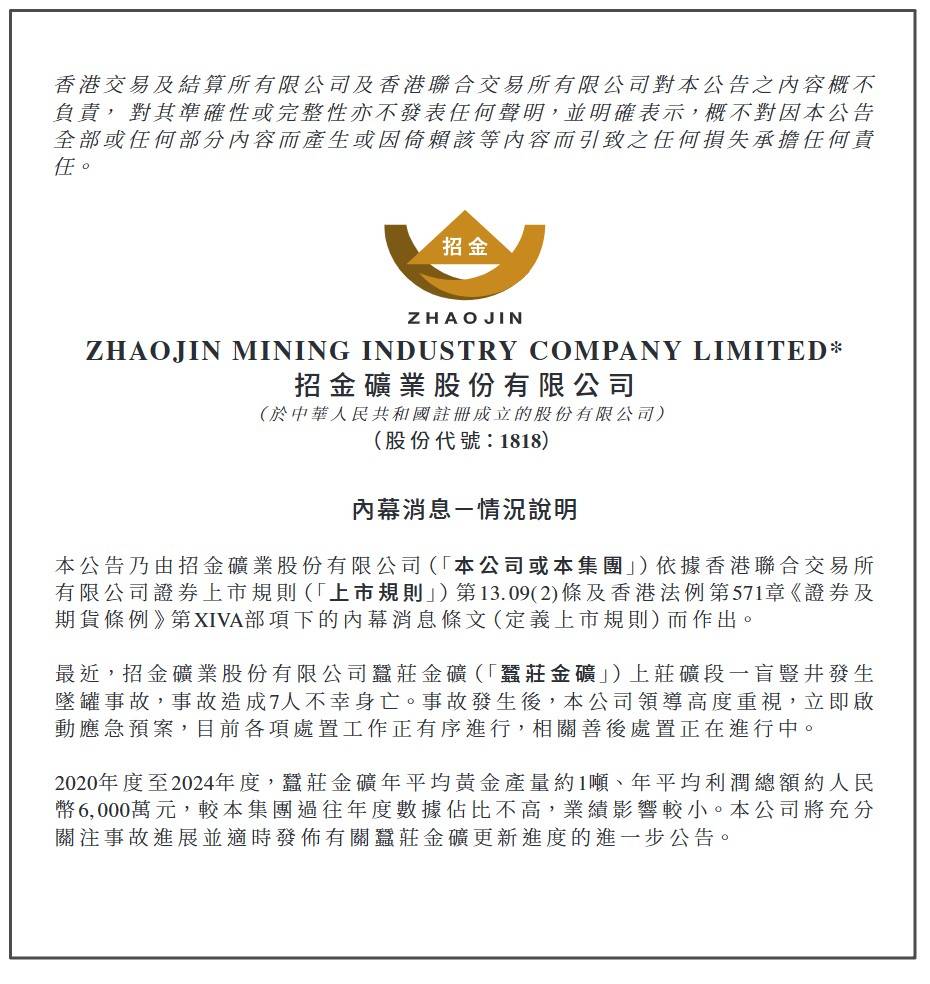 香港交易及結算所有限公司及香港聯合交易所有限公司對本公告之內容概不負責，對其準確性或完整性亦不發表任何聲明，並明確表示，概不對因本公告全部或任何部分內容而產生或因倚賴該等內容而引致之任何損失承擔任何責任。

招金

ZHAOJIN

ZHAOJIN MINING INDUSTRY COMPANY LIMITED*
招金礦業股份有限公司
（於中華人民共和國註冊成立的股份有限公司）
（股份代號：1818）

內幕消息－情況說明

本公告乃由招金礦業股份有限公司（「本公司或本集團」）依據香港聯合交易所有限公司證券上市規則（「上市規則」）第13.09(2)條及香港法例第571章《證券及期貨條例》第XIVA部項下的內幕消息條文（定義上市規則）而作出。

最近，招金礦業股份有限公司蠶莊金礦（「蠶莊金礦」）上莊礦段一盲豎井發生墜罐事故，事故造成7人不幸身亡。事故發生後，本公司領導高度重視，立即啟動應急預案，目前各項處置工作正有序進行，相關善後處置正在進行中。

2020年度至2024年度，蠶莊金礦年平均黃金產量約1噸、年平均利潤總額約人民幣6,000萬元，較本集團過往年度數據佔比不高，業績影響較小。本公司將充分關注事故進展並適時發佈有關蠶莊金礦更新進度的進一步公告。